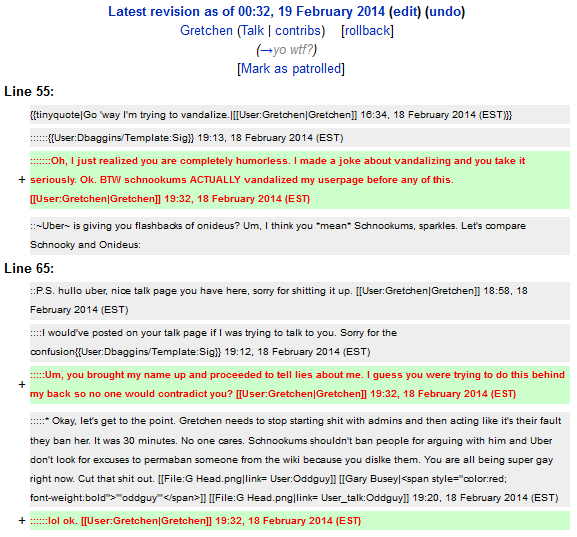 Latest revision as of 00:32, 19 February 2014 (edit) (undo)
Gretchen (Talk | contribs) [rollback]
(→yo wtf?)
[Mark as patrolled]

Line 55:

{{tinyquote|Go 'way I'm trying to vandalize.|[[User:Gretchen|Gretchen]] 16:34, 18 February 2014 (EST)}}

:::::::{{User:Dbaggins/Template:Sig}} 19:13, 18 February 2014 (EST)

+ :::::::Oh, I just realized you are completely humorless. I made a joke about vandalizing and you take it seriously. Ok. BTW schnookums ACTUALLY vandalized my userpage before any of this. [[User:Gretchen|Gretchen]] 19:32, 18 February 2014 (EST)

::~Uber~ is giving you flashbacks of onideus? Um, I think you *mean* Schnookums, sparkles. Let's compare Schnooky and Onideus:

Line 65:

::P.S. hullo uber, nice talk page you have here, sorry for shitting it up. [[User:Gretchen|Gretchen]] 18:58, 18 February 2014 (EST)

::::I would've posted on your talk page if I was trying to talk to you. Sorry for the confusion{{User:Dbaggins/Template:Sig}} 19:12, 18 February 2014 (EST)

+ :::::Um, you brought my name up and proceeded to tell lies about me. I guess you were trying to do this behind my back so no one would contradict you? [[User:Gretchen|Gretchen]] 19:32, 18 February 2014 (EST)

:::::* Okay, let's get to the point. Gretchen needs to stop starting shit with admins and then acting like it's their fault they ban her. It was 30 minutes. No one cares. Schnookums shouldn't ban people for arguing with him and Uber don't look for excuses to permaban someone from the wiki because you dislke them. You are all being super gay right now. Cut that shit out. [[File:G Head.png|link= User:Oddguy]] [[Gary Busey|<span style="color:red; font-weight:bold">'''oddguy'''</span>]] [[File:G Head.png|link= User_talk:Oddguy]] 19:20, 18 February 2014 (EST)

+ ::::::lol ok. [[User:Gretchen|Gretchen]] 19:32, 18 February 2014 (EST)